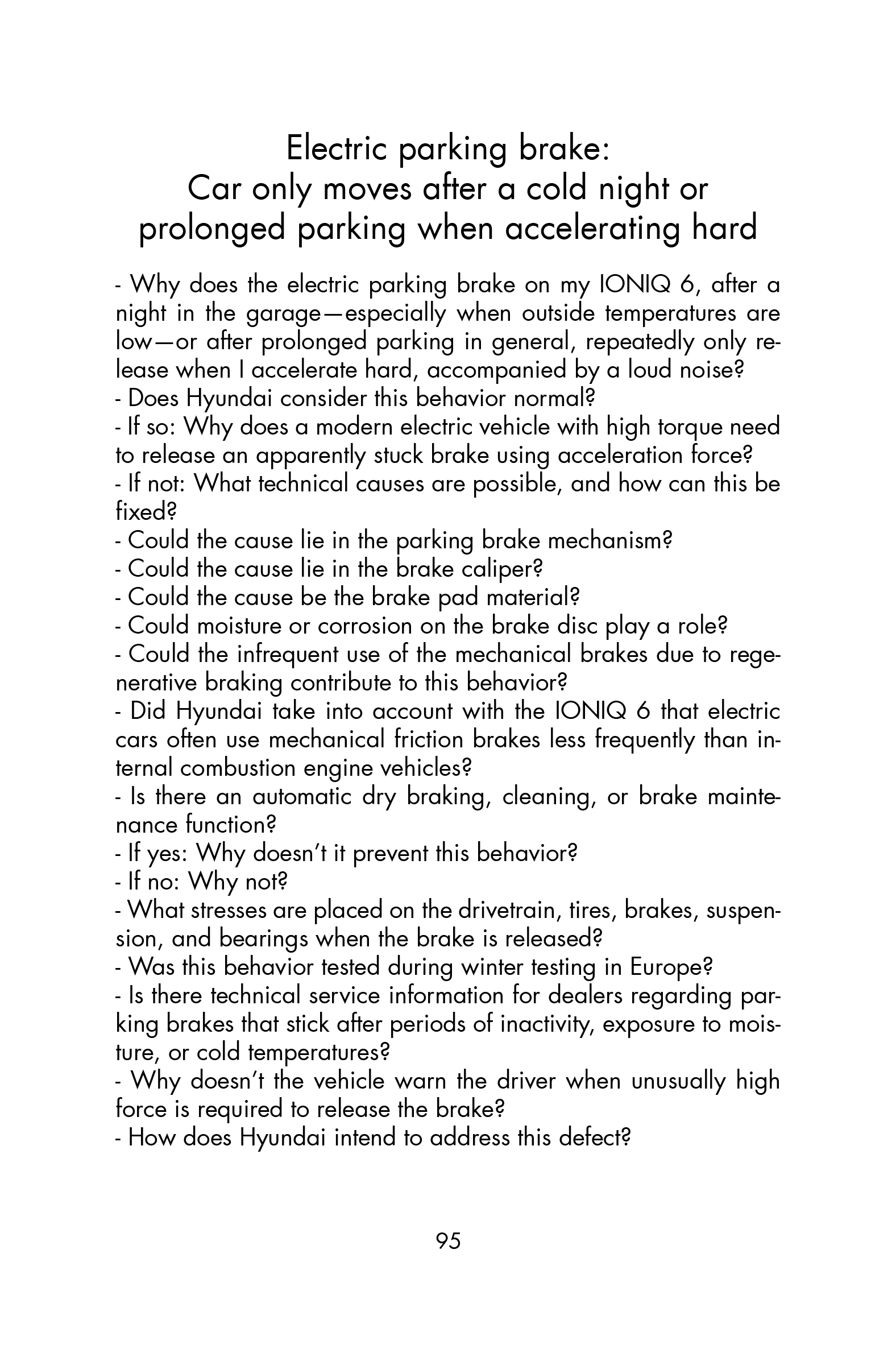 Electric parking brake:
Car only moves after a cold night or prolonged parking when accelerating hard

- Why does the electric parking brake on my IONIQ 6, after a night in the garage—especially when outside temperatures are low—or after prolonged parking in general, repeatedly only release when I accelerate hard, accompanied by a loud noise?
- Does Hyundai consider this behavior normal?
- If so: Why does a modern electric vehicle with high torque need to release an apparently stuck brake using acceleration force?
- If not: What technical causes are possible, and how can this be fixed?
- Could the cause lie in the parking brake mechanism?
- Could the cause lie in the brake caliper?
- Could the cause be the brake pad material?
- Could moisture or corrosion on the brake disc play a role?
- Could the infrequent use of the mechanical brakes due to regenerative braking contribute to this behavior?
- Did Hyundai take into account with the IONIQ 6 that electric cars often use mechanical friction brakes less frequently than internal combustion engine vehicles?
- Is there an automatic dry braking, cleaning, or brake maintenance function?
- If yes: Why doesn't it prevent this behavior?
- If no: Why not?
- What stresses are placed on the drivetrain, tires, brakes, suspension, and bearings when the brake is released?
- Was this behavior tested during winter testing in Europe?
- Is there technical service information for dealers regarding parking brakes that stick after periods of inactivity, exposure to moisture, or cold temperatures?
- Why doesn't the vehicle warn the driver when unusually high force is required to release the brake?
- How does Hyundai intend to address this defect?

95